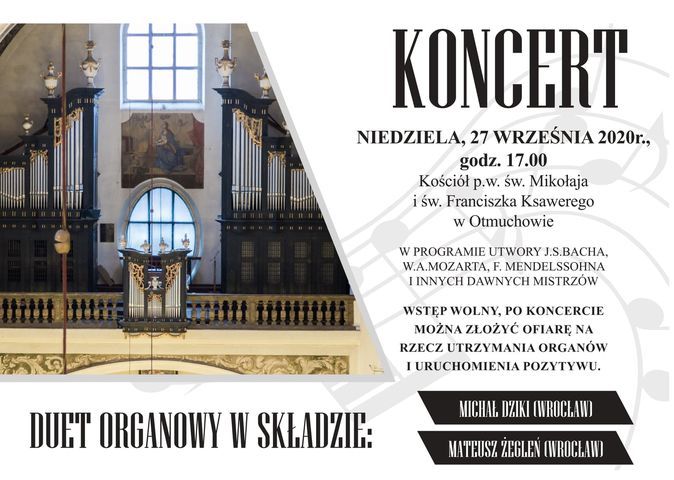 KONCERT

NIEDZIELA, 27 WRZEŚNIA 2020r., godz. 17.00

Kościół p.w. św. Mikołaja
i św. Franciszka Ksawerego
w Otmuchowie

W PROGRAMIE UTWORY J.S.BACHA, W.A.MOZARTA, F. MENDELSSOHNA I INNYCH DAWNYCH MISTRZÓW

WSTĘP WOLNY, PO KONCERCIE MOŻNA ZŁOŻYĆ OFIARĘ NA RZECZ UTRZYMANIA ORGANÓW I URUCHOMIENIA POZYTYWU.

DUET ORGANOWY W SKŁADZIE:

MICHAŁ DZIKI (WROCŁAW)

MATEUSZ ŻEGLEŃ (WROCŁAW)